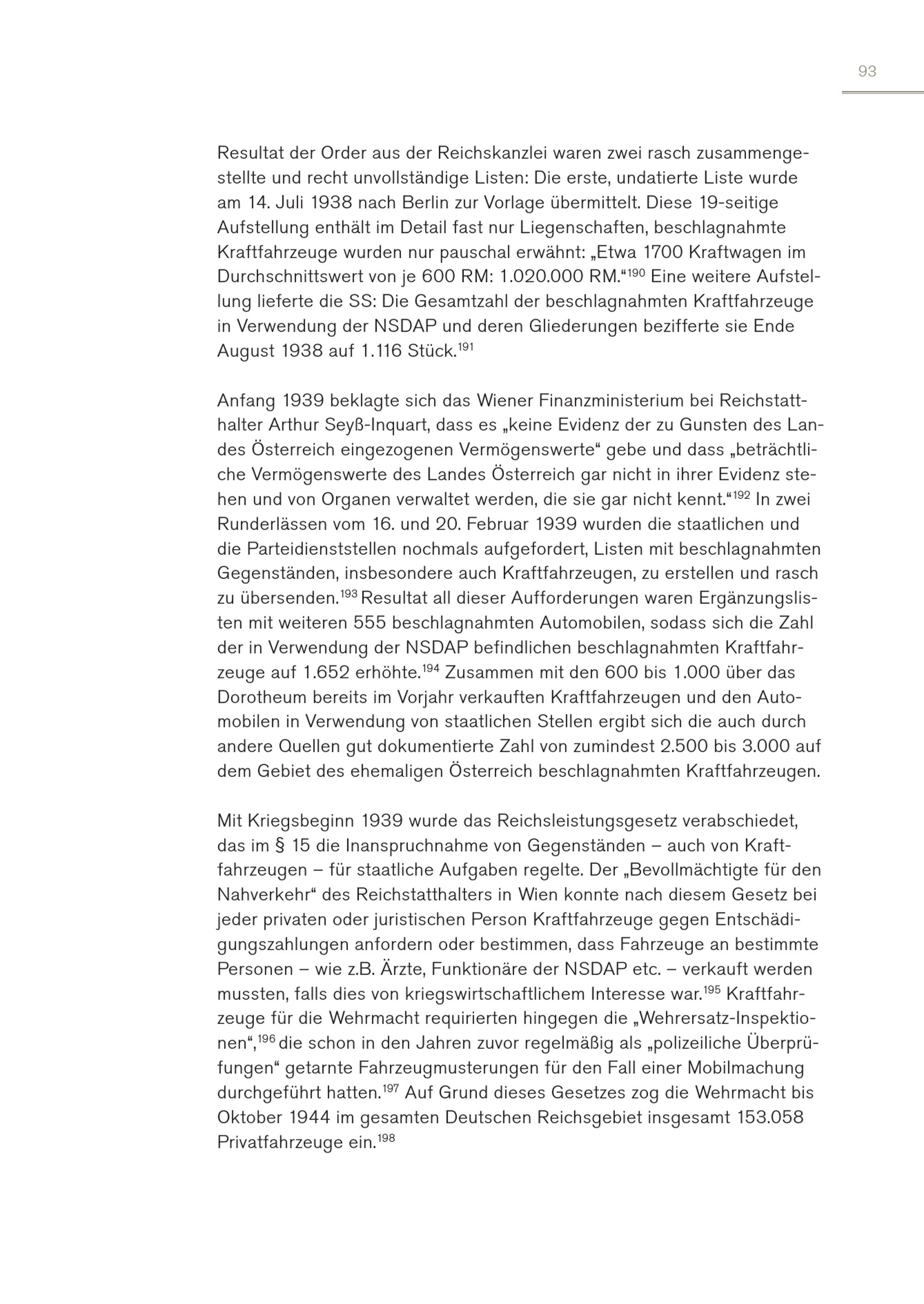 93

Resultat der Order aus der Reichskanzlei waren zwei rasch zusammengestellte und recht unvollständige Listen: Die erste, undatierte Liste wurde am 14. Juli 1938 nach Berlin zur Vorlage übermittelt. Diese 19-seitige Aufstellung enthält im Detail fast nur Liegenschaften, beschlagnahmte Kraftfahrzeuge wurden nur pauschal erwähnt: „Etwa 1700 Kraftwagen im Durchschnittswert von je 600 RM: 1.020.000 RM.“$^{190}$ Eine weitere Aufstellung lieferte die SS: Die Gesamtzahl der beschlagnahmten Kraftfahrzeuge in Verwendung der NSDAP und deren Gliederungen bezifferte sie Ende August 1938 auf 1.116 Stück.$^{191}$

Anfang 1939 beklagte sich das Wiener Finanzministerium bei Reichstatthalter Arthur Seyß-Inquart, dass es „keine Evidenz der zu Gunsten des Landes Österreich eingezogenen Vermögenswerte“ gebe und dass „beträchtliche Vermögenswerte des Landes Österreich gar nicht in ihrer Evidenz stehen und von Organen verwaltet werden, die sie gar nicht kennt.“$^{192}$ In zwei Runderlässen vom 16. und 20. Februar 1939 wurden die staatlichen und die Parteidienststellen nochmals aufgefordert, Listen mit beschlagnahmten Gegenständen, insbesondere auch Kraftfahrzeugen, zu erstellen und rasch zu übersenden.$^{193}$ Resultat all dieser Aufforderungen waren Ergänzungslisten mit weiteren 555 beschlagnahmten Automobilen, sodass sich die Zahl der in Verwendung der NSDAP befindlichen beschlagnahmten Kraftfahrzeuge auf 1.652 erhöhte.$^{194}$ Zusammen mit den 600 bis 1.000 über das Dorotheum bereits im Vorjahr verkauften Kraftfahrzeugen und den Automobilen in Verwendung von staatlichen Stellen ergibt sich die auch durch andere Quellen gut dokumentierte Zahl von zumindest 2.500 bis 3.000 auf dem Gebiet des ehemaligen Österreich beschlagnahmten Kraftfahrzeugen.

Mit Kriegsbeginn 1939 wurde das Reichsleistungsgesetz verabschiedet, das im § 15 die Inanspruchnahme von Gegenständen – auch von Kraftfahrzeugen – für staatliche Aufgaben regelte. Der „Bevollmächtigte für den Nahverkehr“ des Reichstatthalters in Wien konnte nach diesem Gesetz bei jeder privaten oder juristischen Person Kraftfahrzeuge gegen Entschädigungszahlungen anfordern oder bestimmen, dass Fahrzeuge an bestimmte Personen – wie z.B. Ärzte, Funktionäre der NSDAP etc. – verkauft werden mussten, falls dies von kriegswirtschaftlichem Interesse war.$^{195}$ Kraftfahrzeuge für die Wehrmacht requirierten hingegen die „Wehrersatz-Inspektionen“,$^{196}$ die schon in den Jahren zuvor regelmäßig als „polizeiliche Überprüfungen“ getarnte Fahrzeugmusterungen für den Fall einer Mobilmachung durchgeführt hatten.$^{197}$ Auf Grund dieses Gesetzes zog die Wehrmacht bis Oktober 1944 im gesamten Deutschen Reichsgebiet insgesamt 153.058 Privatfahrzeuge ein.$^{198}$